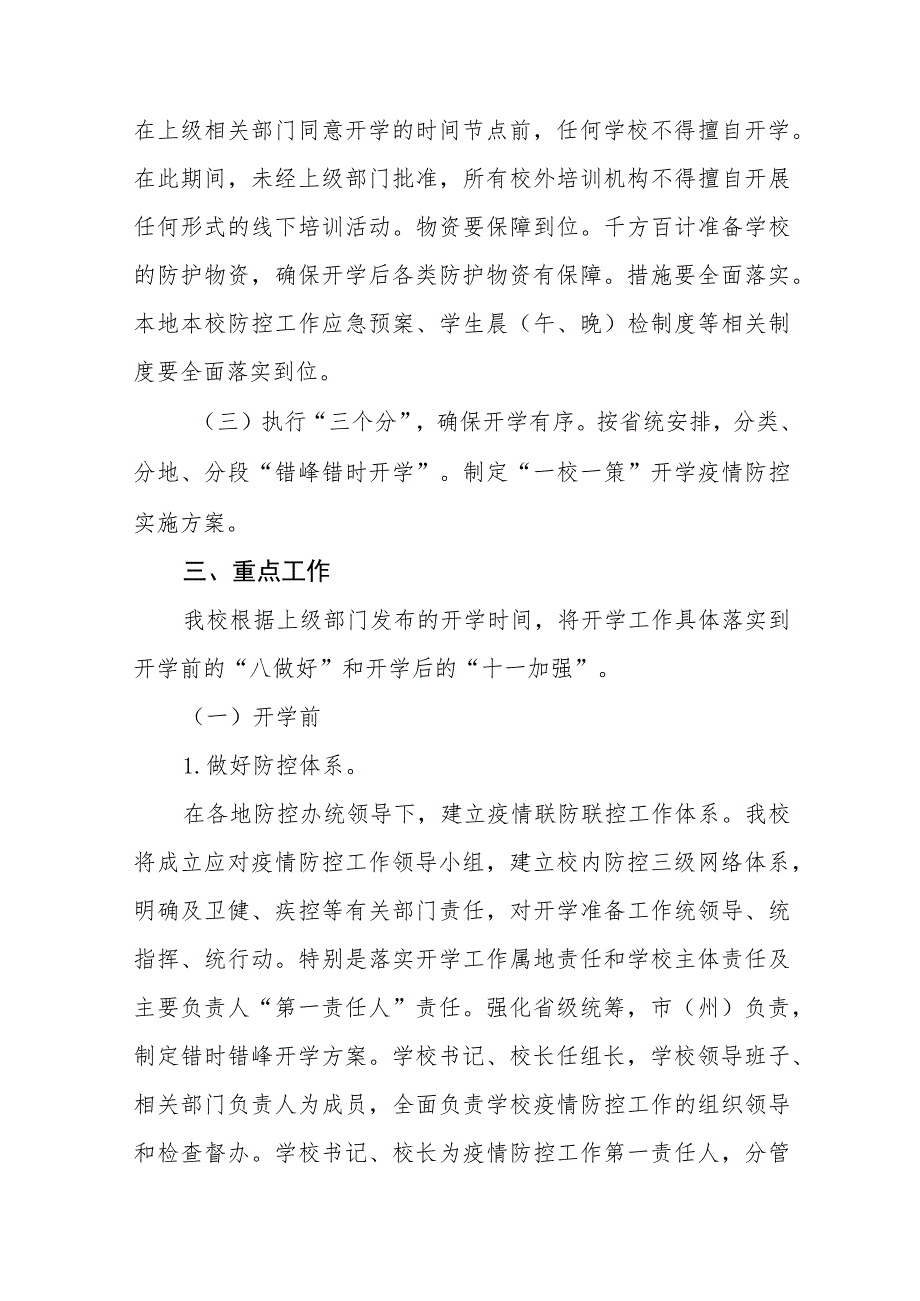 在上级相关部门同意开学的时间节点前，任何学校不得擅自开学。在此期间，未经上级部门批准，所有校外培训机构不得擅自开展任何形式的线下培训活动。物资要保障到位。千方百计准备学校的防护物资，确保开学后各类防护物资有保障。措施要全面落实。本地本校防控工作应急预案、学生晨（午、晚）检制度等相关制度要全面落实到位。

（三）执行“三个分”，确保开学有序。按省统安排，分类、分地、分段“错峰错时开学”。制定“一校一策”开学疫情防控实施方案。

三、重点工作

我校根据上级部门发布的开学时间，将开学工作具体落实到开学前的“八做好”和开学后的“十一加强”。

（一）开学前

1.做好防控体系。

在各地防控办统领导下，建立疫情联防联控工作体系。我校将成立应对疫情防控工作领导小组，建立校内防控三级网络体系，明确及卫健、疾控等有关部门责任，对开学准备工作统领导、统指挥、统行动。特别是落实开学工作属地责任和学校主体责任及主要负责人“第一责任人”责任。强化省级统筹，市（州）负责，制定错时错峰开学方案。学校书记、校长任组长，学校领导班子、相关部门负责人为成员，全面负责学校疫情防控工作的组织领导和检查督办。学校书记、校长为疫情防控工作第一责任人，分管